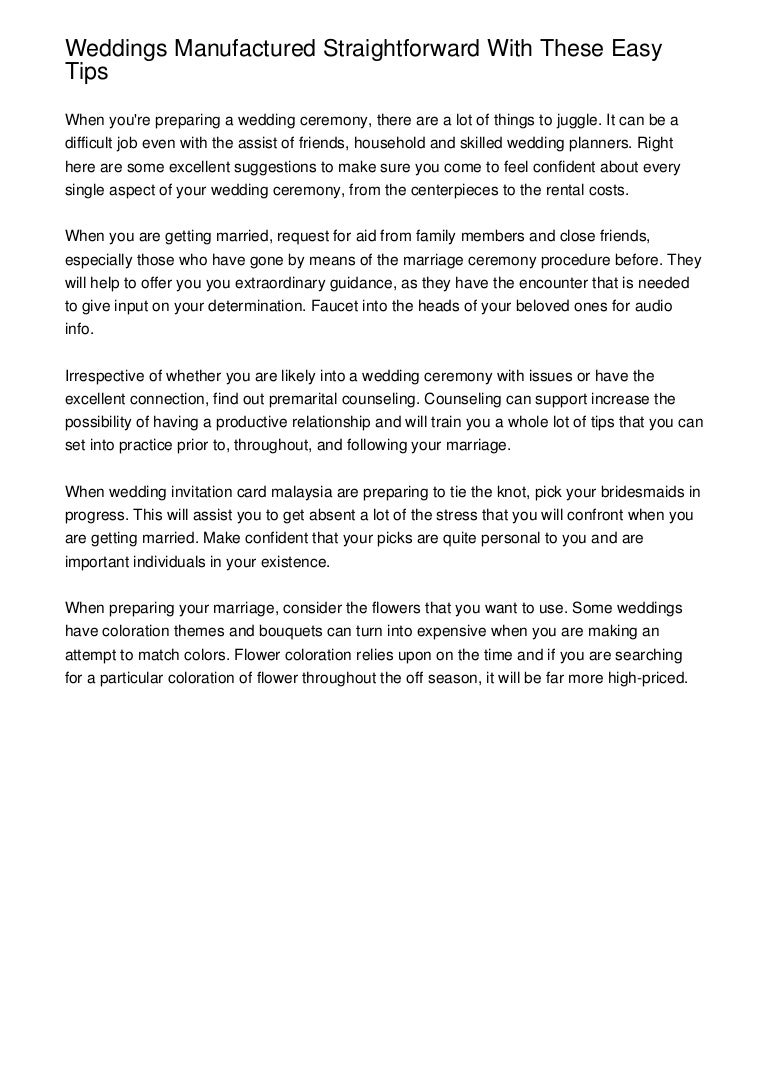 Weddings Manufactured Straightforward With These Easy Tips

When you're preparing a wedding ceremony, there are a lot of things to juggle. It can be a difficult job even with the assist of friends, household and skilled wedding planners. Right here are some excellent suggestions to make sure you come to feel confident about every single aspect of your wedding ceremony, from the centerpieces to the rental costs.

When you are getting married, request for aid from family members and close friends, especially those who have gone by means of the marriage ceremony procedure before. They will help to offer you you extraordinary guidance, as they have the encounter that is needed to give input on your determination. Faucet into the heads of your beloved ones for audio info.

Irrespective of whether you are likely into a wedding ceremony with issues or have the excellent connection, find out premarital counseling. Counseling can support increase the possibility of having a productive relationship and will train you a whole lot of tips that you can set into practice prior to, throughout, and following your marriage.

When wedding invitation card malaysia are preparing to tie the knot, pick your bridesmaids in progress. This will assist you to get absent a lot of the stress that you will confront when you are getting married. Make confident that your picks are quite personal to you and are important individuals in your existence.

When preparing your marriage, consider the flowers that you want to use. Some weddings have coloration themes and bouquets can turn into expensive when you are making an attempt to match colors. Flower coloration relies upon on the time and if you are searching for a particular coloration of flower throughout the off season, it will be far more high-priced.